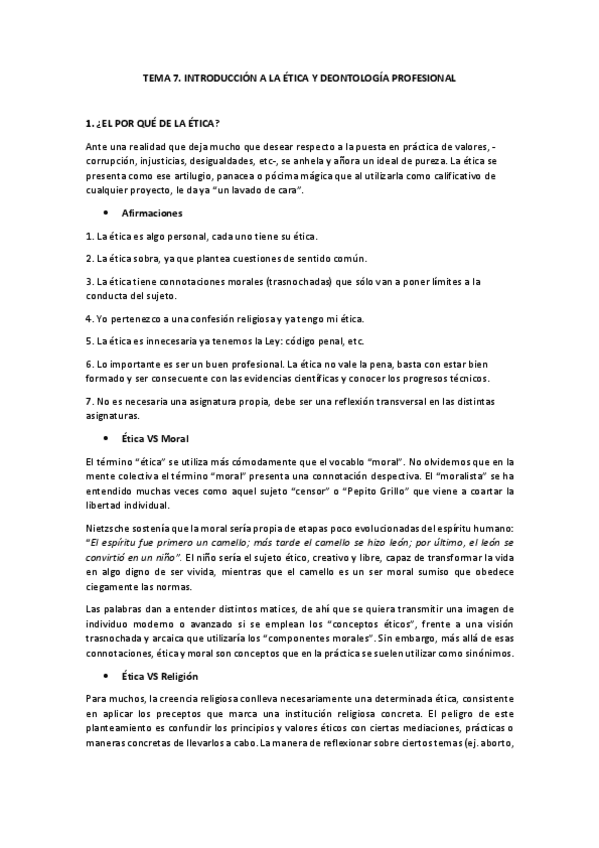 TEMA 7. INTRODUCCIÓN A LA ÉTICA Y DEONTOLOGÍA PROFESIONAL

1. ¿EL POR QUÉ DE LA ÉTICA?

Ante una realidad que deja mucho que desear respecto a la puesta en práctica de valores, -corrupción, injusticias, desigualdades, etc-, se anhela y añora un ideal de pureza. La ética se presenta como ese artilugio, panacea o pócima mágica que al utilizarla como calificativo de cualquier proyecto, le da ya "un lavado de cara".

• Afirmaciones

1. La ética es algo personal, cada uno tiene su ética.

2. La ética sobra, ya que plantea cuestiones de sentido común.

3. La ética tiene connotaciones morales (trasnochadas) que sólo van a poner límites a la conducta del sujeto.

4. Yo pertenezco a una confesión religiosa y ya tengo mi ética.

5. La ética es innecesaria ya tenemos la Ley: código penal, etc.

6. Lo importante es ser un buen profesional. La ética no vale la pena, basta con estar bien formado y ser consecuente con las evidencias científicas y conocer los progresos técnicos.

7. No es necesaria una asignatura propia, debe ser una reflexión transversal en las distintas asignaturas.

• Ética VS Moral

El término "ética" se utiliza más cómodamente que el vocablo "moral". No olvidemos que en la mente colectiva el término "moral" presenta una connotación despectiva. El "moralista" se ha entendido muchas veces como aquel sujeto "censor" o "Pepito Grillo" que viene a coartar la libertad individual.

Nietzsche sostenía que la moral sería propia de etapas poco evolucionadas del espíritu humano: "El espíritu fue primero un camello; más tarde el camello se hizo león; por último, el león se convirtió en un niño". El niño sería el sujeto ético, creativo y libre, capaz de transformar la vida en algo digno de ser vivida, mientras que el camello es un ser moral sumiso que obedece ciegamente las normas.

Las palabras dan a entender distintos matices, de ahí que se quiera transmitir una imagen de individuo moderno o avanzado si se emplean los "conceptos éticos", frente a una visión trasnochada y arcaica que utilizaría los "componentes morales". Sin embargo, más allá de esas connotaciones, ética y moral son conceptos que en la práctica se suelen utilizar como sinónimos.

• Ética VS Religión

Para muchos, la creencia religiosa conlleva necesariamente una determinada ética, consistente en aplicar los preceptos que marca una institución religiosa concreta. El peligro de este planteamiento es confundir los principios y valores éticos con ciertas mediaciones, prácticas o maneras concretas de llevarlos a cabo. La manera de reflexionar sobre ciertos temas (ej. aborto,